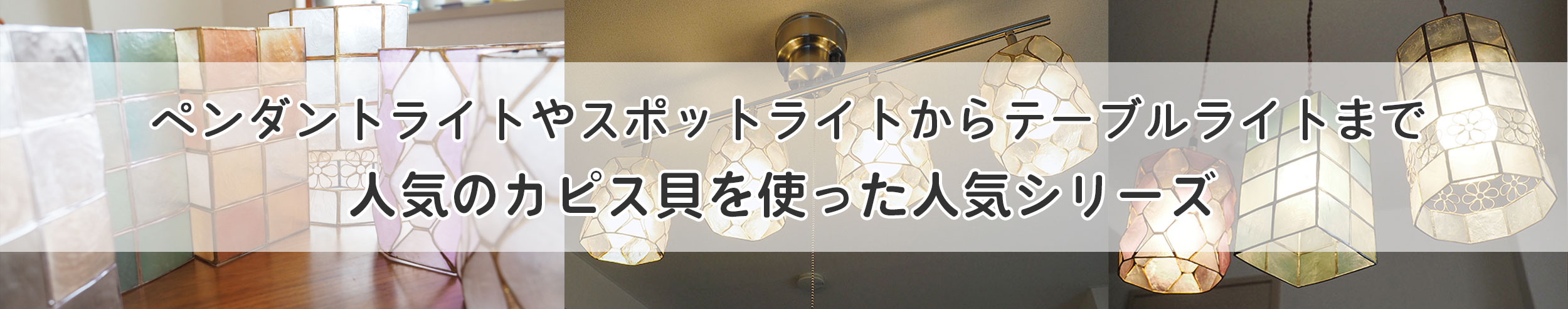 ペンダントライトやスポットライトからテーブルライトまで
人気のカピス貝を使った人気シリーズ